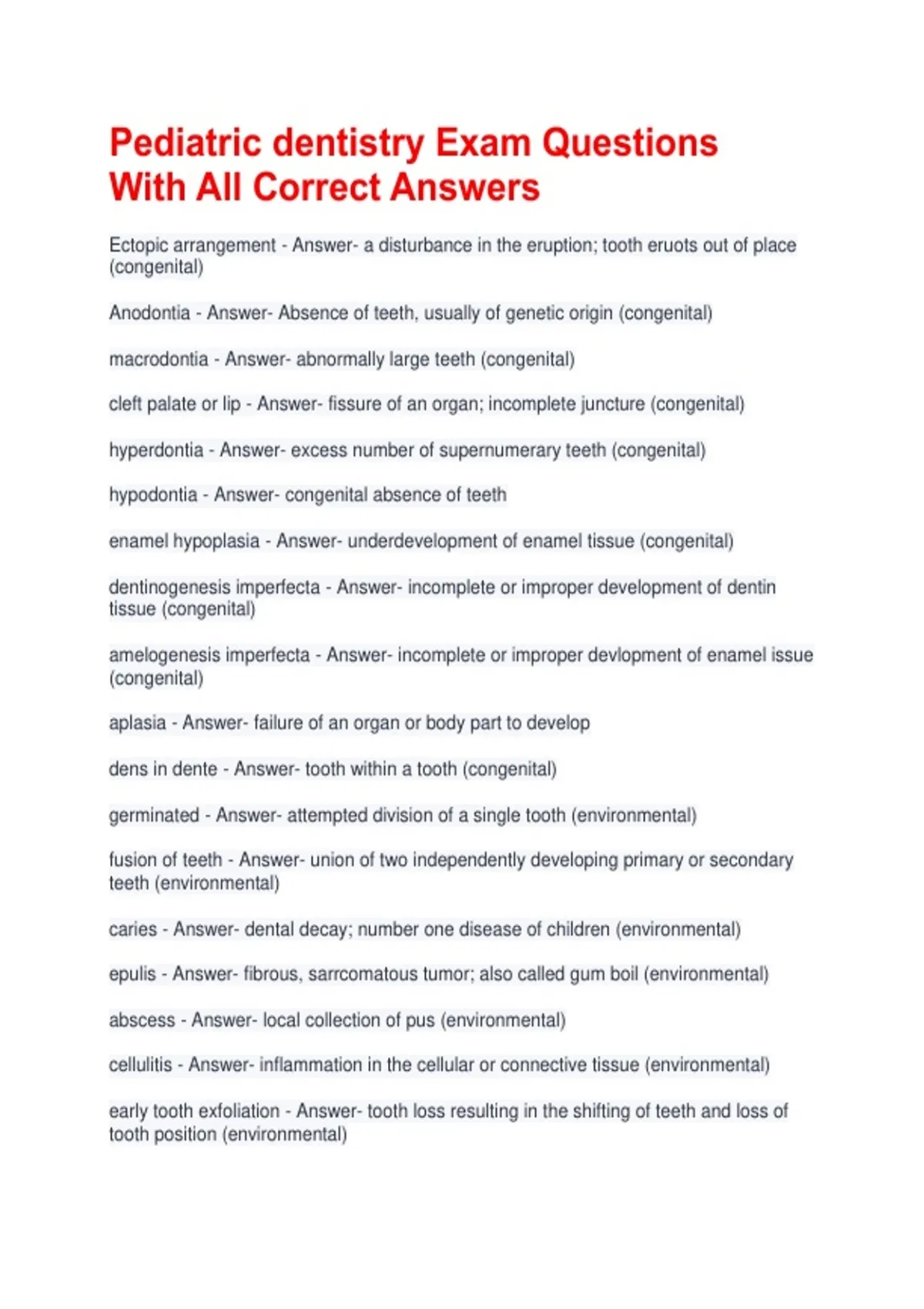 Pediatric dentistry Exam Questions With All Correct Answers

Ectopic arrangement - Answer- a disturbance in the eruption; tooth eruots out of place (congenital)

Anodontia - Answer- Absence of teeth, usually of genetic origin (congenital)

macrodontia - Answer- abnormally large teeth (congenital)

cleft palate or lip - Answer- fissure of an organ; incomplete juncture (congenital)

hyperdontia - Answer- excess number of supernumerary teeth (congenital)

hypodontia - Answer- congenital absence of teeth

enamel hypoplasia - Answer- underdevelopment of enamel tissue (congenital)

dentinogenesis imperfecta - Answer- incomplete or improper development of dentin tissue (congenital)

amelogenesis imperfecta - Answer- incomplete or improper devlopment of enamel issue (congenital)

aplasia - Answer- failure of an organ or body part to develop

dens in dente - Answer- tooth within a tooth (congenital)

germinated - Answer- attempted division of a single tooth (environmental)

fusion of teeth - Answer- union of two independently developing primary or secondary teeth (environmental)

caries - Answer- dental decay; number one disease of children (environmental)

epulis - Answer- fibrous, sarrcomatous tumor; also called gum boil (environmental)

abscess - Answer- local collection of pus (environmental)

cellulitis - Answer- inflammation in the cellular or connective tissue (environmental)

early tooth exfoliation - Answer- tooth loss resulting in the shifting of teeth and loss of tooth position (environmental)